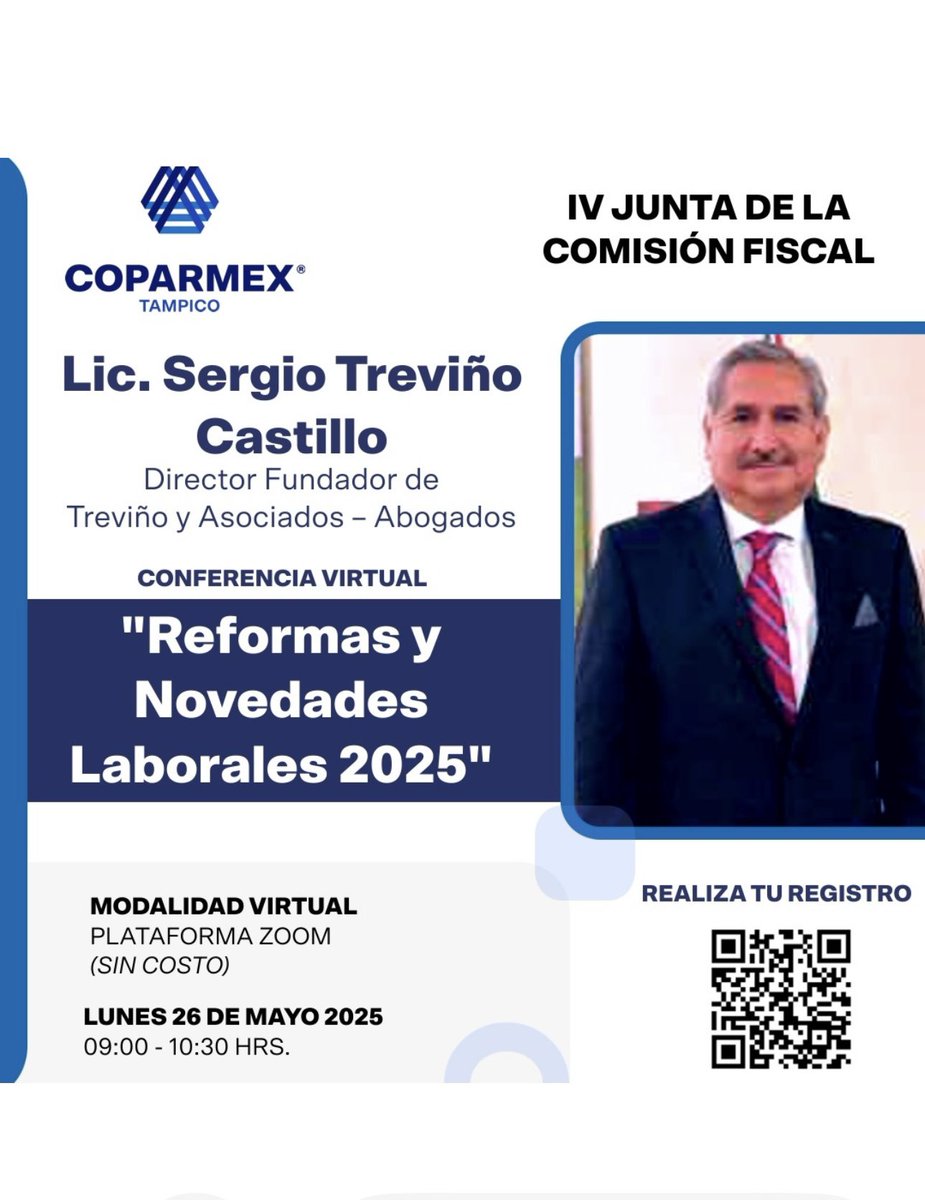 COPARMEX®
TAMPICO

IV JUNTA DE LA COMISIÓN FISCAL

Lic. Sergio Treviño Castillo
Director Fundador de Treviño y Asociados – Abogados

CONFERENCIA VIRTUAL

"Reformas y Novedades Laborales 2025"

MODALIDAD VIRTUAL
PLATAFORMA ZOOM
(SIN COSTO)

LUNES 26 DE MAYO 2025
09:00 - 10:30 HRS.

REALIZA TU REGISTRO